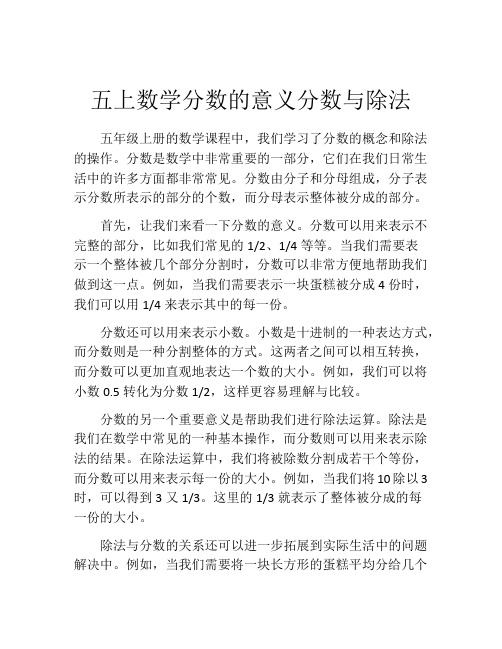 五上数学分数的意义分数与除法

五年级上册的数学课程中，我们学习了分数的概念和除法的操作。分数是数学中非常重要的一部分，它们在我们日常生活中的许多方面都非常常见。分数由分子和分母组成，分子表示分数所表示的部分的个数，而分母表示整体被分成的部分。

首先，让我们来看一下分数的意义。分数可以用来表示不完整的部分，比如我们常见的 1/2、1/4 等等。当我们需要表示一个整体被几个部分分割时，分数可以非常方便地帮助我们做到这一点。例如，当我们需要表示一块蛋糕被分成 4 份时，我们可以用 1/4 来表示其中的每一份。

分数还可以用来表示小数。小数是十进制的一种表达方式，而分数则是一种分割整体的方式。这两者之间可以相互转换，而分数可以更加直观地表达一个数的大小。例如，我们可以将小数 0.5 转化为分数 1/2，这样更容易理解与比较。

分数的另一个重要意义是帮助我们进行除法运算。除法是我们在数学中常见的一种基本操作，而分数则可以用来表示除法的结果。在除法运算中，我们将被除数分割成若干个等份，而分数可以用来表示每一份的大小。例如，当我们将 10 除以 3 时，可以得到 3 又 1/3。这里的 1/3 就表示了整体被分成的每一份的大小。

除法与分数的关系还可以进一步拓展到实际生活中的问题解决中。例如，当我们需要将一块长方形的蛋糕平均分给几个